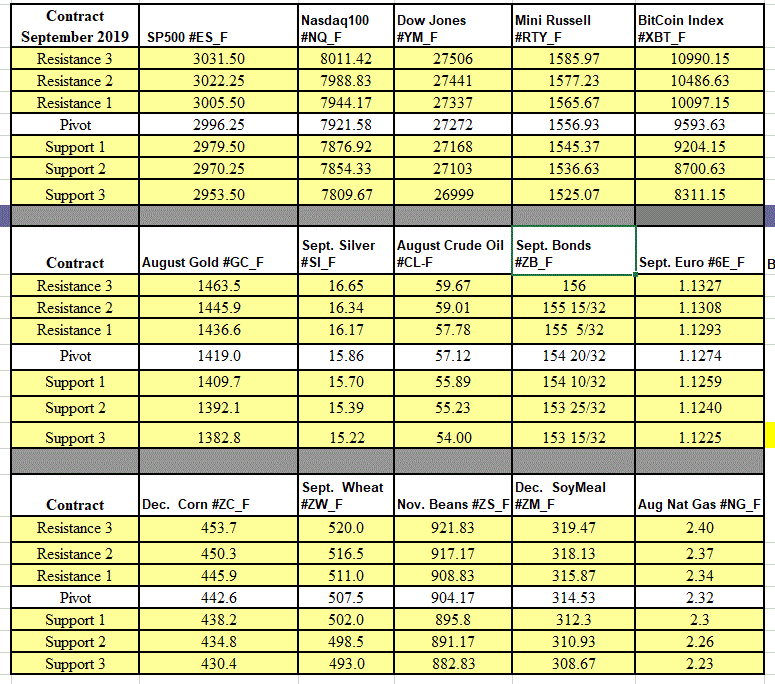 | Contract September 2019 | SP500 #ES_F | Nasdaq100 #NQ_F | Dow Jones #YM_F | Mini Russell #RTY_F | BitCoin Index #XBT_F |
|---|---|---|---|---|---|
| Resistance 3 | 3031.50 | 8011.42 | 27506 | 1585.97 | 10990.15 |
| Resistance 2 | 3022.25 | 7988.83 | 27441 | 1577.23 | 10486.63 |
| Resistance 1 | 3005.50 | 7944.17 | 27337 | 1565.67 | 10097.15 |
| Pivot | 2996.25 | 7921.58 | 27272 | 1556.93 | 9593.63 |
| Support 1 | 2979.50 | 7876.92 | 27168 | 1545.37 | 9204.15 |
| Support 2 | 2970.25 | 7854.33 | 27103 | 1536.63 | 8700.63 |
| Support 3 | 2953.50 | 7809.67 | 26999 | 1525.07 | 8311.15 |

| Contract | August Gold #GC_F | Sept. Silver #SI_F | August Crude Oil #CL-F | Sept. Bonds #ZB_F | Sept. Euro #6E_F |
|---|---|---|---|---|---|
| Resistance 3 | 1463.5 | 16.65 | 59.67 | 156 | 1.1327 |
| Resistance 2 | 1445.9 | 16.34 | 59.01 | 155 15/32 | 1.1308 |
| Resistance 1 | 1436.6 | 16.17 | 57.78 | 155 5/32 | 1.1293 |
| Pivot | 1419.0 | 15.86 | 57.12 | 154 20/32 | 1.1274 |
| Support 1 | 1409.7 | 15.70 | 55.89 | 154 10/32 | 1.1259 |
| Support 2 | 1392.1 | 15.39 | 55.23 | 153 25/32 | 1.1240 |
| Support 3 | 1382.8 | 15.22 | 54.00 | 153 15/32 | 1.1225 |

B

| Contract | Dec. Corn #ZC_F | Sept. Wheat #ZW_F | Nov. Beans #ZS_F | Dec. SoyMeal #ZM_F | Aug Nat Gas #NG_F |
|---|---|---|---|---|---|
| Resistance 3 | 453.7 | 520.0 | 921.83 | 319.47 | 2.40 |
| Resistance 2 | 450.3 | 516.5 | 917.17 | 318.13 | 2.37 |
| Resistance 1 | 445.9 | 511.0 | 908.83 | 315.87 | 2.34 |
| Pivot | 442.6 | 507.5 | 904.17 | 314.53 | 2.32 |
| Support 1 | 438.2 | 502.0 | 895.8 | 312.3 | 2.3 |
| Support 2 | 434.8 | 498.5 | 891.17 | 310.93 | 2.26 |
| Support 3 | 430.4 | 493.0 | 882.83 | 308.67 | 2.23 |